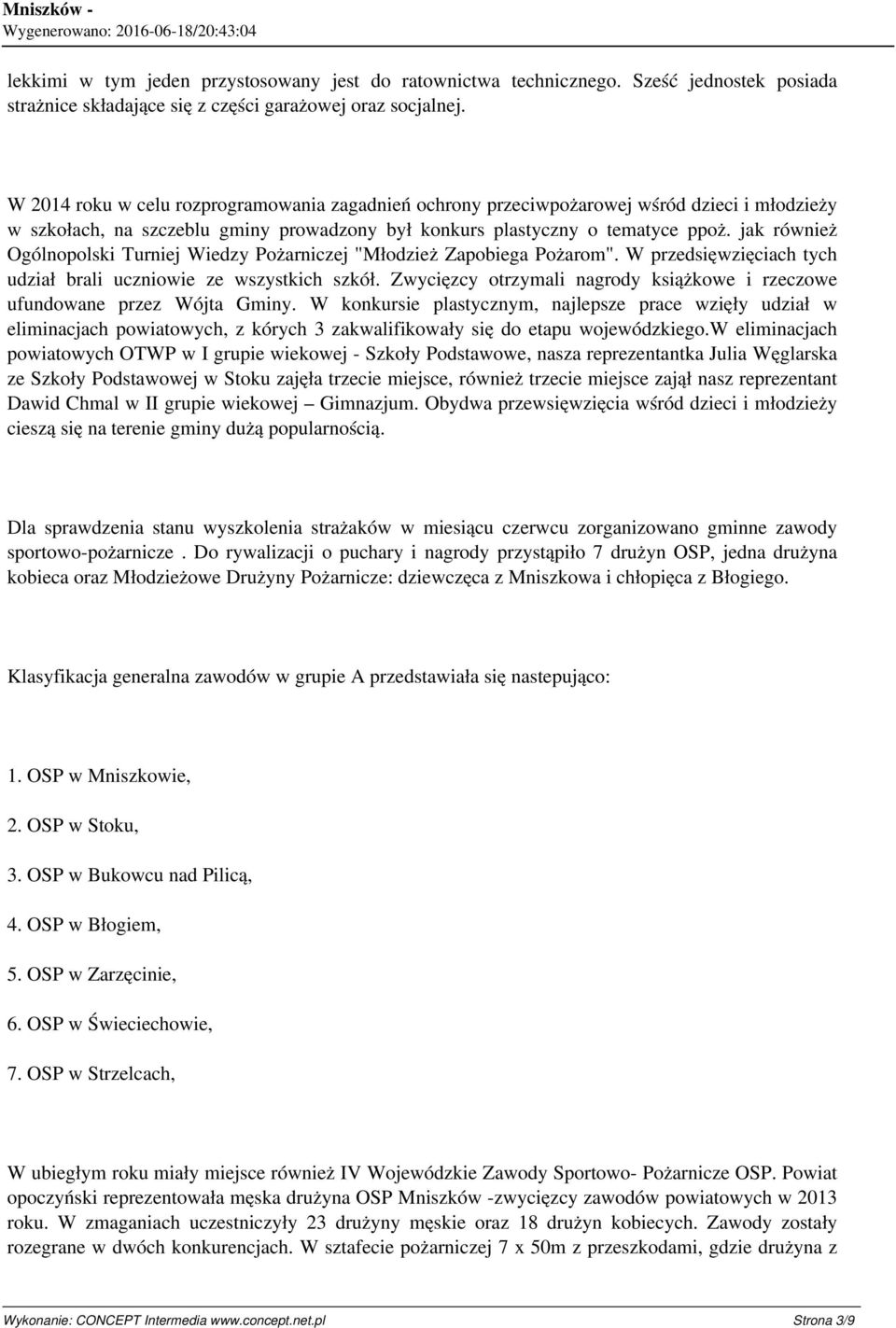 Mniszków -
Wygenerowano: 2016-06-18/20:43:04

lekkimi w tym jeden przystosowany jest do ratownictwa technicznego. Sześć jednostek posiada strażnice składające się z części garażowej oraz socjalnej.

W 2014 roku w celu rozprogramowania zagadnień ochrony przeciwpożarowej wśród dzieci i młodzieży w szkołach, na szczeblu gminy prowadzony był konkurs plastyczny o tematyce ppoż. jak również Ogólnopolski Turniej Wiedzy Pożarniczej "Młodzież Zapobiega Pożarom". W przedsięwzięciach tych udział brali uczniowie ze wszystkich szkół. Zwycięzcy otrzymali nagrody książkowe i rzeczowe ufundowane przez Wójta Gminy. W konkursie plastycznym, najlepsze prace wzięły udział w eliminacjach powiatowych, z kórych 3 zakwalifikowały się do etapu wojewódzkiego.W eliminacjach powiatowych OTWP w I grupie wiekowej - Szkoły Podstawowe, nasza reprezentantka Julia Węglarska ze Szkoły Podstawowej w Stoku zajęła trzecie miejsce, również trzecie miejsce zajął nasz reprezentant Dawid Chmal w II grupie wiekowej – Gimnazjum. Obydwa przewsięwzięcia wśród dzieci i młodzieży cieszą się na terenie gminy dużą popularnością.

Dla sprawdzenia stanu wyszkolenia strażaków w miesiącu czerwcu zorganizowano gminne zawody sportowo-pożarnicze . Do rywalizacji o puchary i nagrody przystąpiło 7 drużyn OSP, jedna drużyna kobieca oraz Młodzieżowe Drużyny Pożarnicze: dziewczęca z Mniszkowa i chłopięca z Błogiego.

Klasyfikacja generalna zawodów w grupie A przedstawiała się nastepująco:

1. OSP w Mniszkowie,

2. OSP w Stoku,

3. OSP w Bukowcu nad Pilicą,

4. OSP w Błogiem,

5. OSP w Zarzęcinie,

6. OSP w Świeciechowie,

7. OSP w Strzelcach,

W ubiegłym roku miały miejsce również IV Wojewódzkie Zawody Sportowo- Pożarnicze OSP. Powiat opoczyński reprezentowała męska drużyna OSP Mniszków -zwycięzcy zawodów powiatowych w 2013 roku. W zmaganiach uczestniczyły 23 drużyny męskie oraz 18 drużyn kobiecych. Zawody zostały rozegrane w dwóch konkurencjach. W sztafecie pożarniczej 7 x 50m z przeszkodami, gdzie drużyna z

Wykonanie: CONCEPT Intermedia www.concept.net.pl Strona 3/9